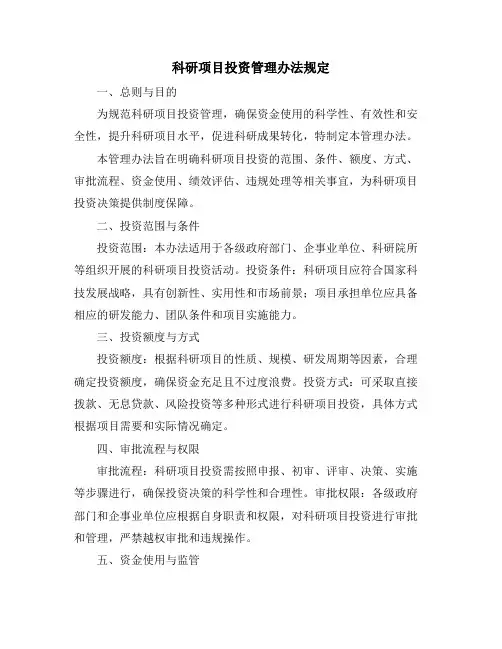 科研项目投资管理办法规定

一、总则与目的

为规范科研项目投资管理，确保资金使用的科学性、有效性和安全性，提升科研项目水平，促进科研成果转化，特制定本管理办法。

本管理办法旨在明确科研项目投资的范围、条件、额度、方式、审批流程、资金使用、绩效评估、违规处理等相关事宜，为科研项目投资决策提供制度保障。

二、投资范围与条件

投资范围：本办法适用于各级政府部门、企事业单位、科研院所等组织开展的科研项目投资活动。投资条件：科研项目应符合国家科技发展战略，具有创新性、实用性和市场前景；项目承担单位应具备相应的研发能力、团队条件和项目实施能力。

三、投资额度与方式

投资额度：根据科研项目的性质、规模、研发周期等因素，合理确定投资额度，确保资金充足且不过度浪费。投资方式：可采取直接拨款、无息贷款、风险投资等多种形式进行科研项目投资，具体方式根据项目需要和实际情况确定。

四、审批流程与权限

审批流程：科研项目投资需按照申报、初审、评审、决策、实施等步骤进行，确保投资决策的科学性和合理性。审批权限：各级政府部门和企事业单位应根据自身职责和权限，对科研项目投资进行审批和管理，严禁越权审批和违规操作。

五、资金使用与监管